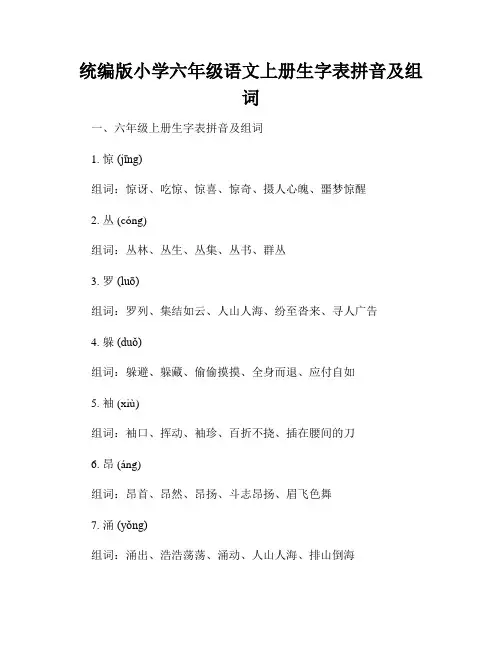 统编版小学六年级语文上册生字表拼音及组词

一、六年级上册生字表拼音及组词

1. 惊 (jīng)

组词：惊讶、吃惊、惊喜、惊奇、摄人心魄、噩梦惊醒

2. 丛 (cóng)

组词：丛林、丛生、丛集、丛书、群丛

3. 罗 (luō)

组词：罗列、集结如云、人山人海、纷至沓来、寻人广告

4. 躲 (duǒ)

组词：躲避、躲藏、偷偷摸摸、全身而退、应付自如

5. 袖 (xiù)

组词：袖口、挥动、袖珍、百折不挠、插在腰间的刀

6. 昂 (áng)

组词：昂首、昂然、昂扬、斗志昂扬、眉飞色舞

7. 涌 (yǒng)

组词：涌出、浩浩荡荡、涌动、人山人海、排山倒海